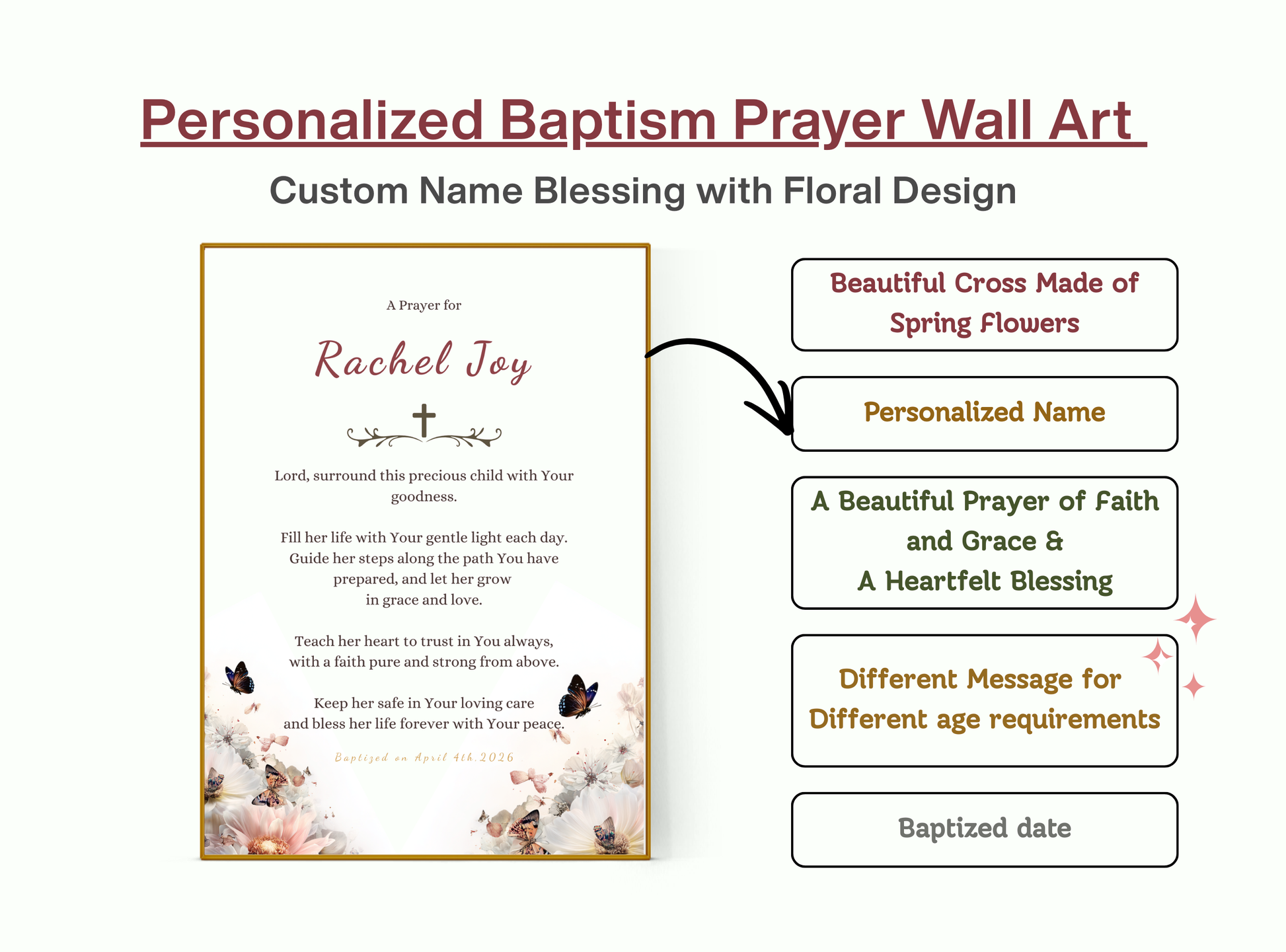 Personalized Baptism Prayer Wall Art

Custom Name Blessing with Floral Design

A Prayer for

Rachel Joy

Lord, surround this precious child with Your goodness.

Fill her life with Your gentle light each day. Guide her steps along the path You have prepared, and let her grow in grace and love.

Teach her heart to trust in You always, with a faith pure and strong from above.

Keep her safe in Your loving care and bless her life forever with Your peace.

Baptized on April 4th.2026

Beautiful Cross Made of Spring Flowers

Personalized Name

A Beautiful Prayer of Faith and Grace & A Heartfelt Blessing

Different Message for Different age requirements

Baptized date